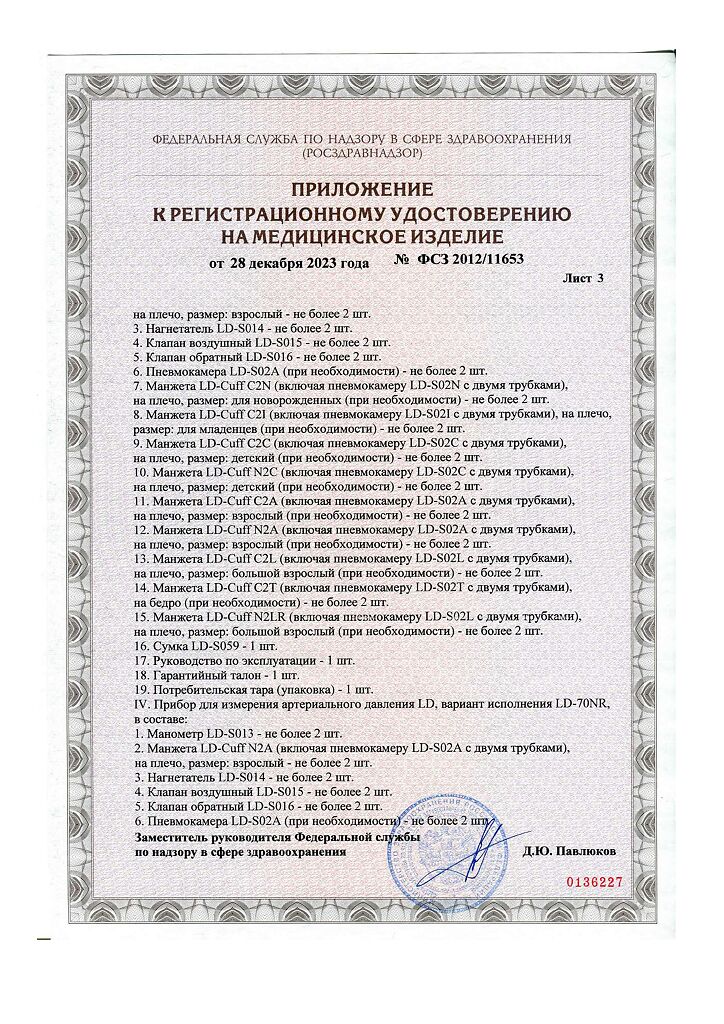 ФЕДЕРАЛЬНАЯ СЛУЖБА ПО НАДЗОРУ В СФЕРЕ ЗДРАВООХРАНЕНИЯ
(РОСЗДРАВНАДЗОР)

ПРИЛОЖЕНИЕ
К РЕГИСТРАЦИОННОМУ УДОСТОВЕРЕНИЮ
НА МЕДИЦИНСКОЕ ИЗДЕЛИЕ

от 28 декабря 2023 года № ФСЗ 2012/11653

Лист 3

на плечо, размер: взрослый - не более 2 шт.
3. Нагнетатель LD-S014 - не более 2 шт.
4. Клапан воздушный LD-S015 - не более 2 шт.
5. Клапан обратный LD-S016 - не более 2 шт.
6. Пневмокамера LD-S02A (при необходимости) - не более 2 шт.
7. Манжета LD-Cuff C2N (включая пневмокамеру LD-S02N с двумя трубками), на плечо, размер: для новорожденных (при необходимости) - не более 2 шт.
8. Манжета LD-Cuff C2I (включая пневмокамеру LD-S02I с двумя трубками), на плечо, размер: для младенцев (при необходимости) - не более 2 шт.
9. Манжета LD-Cuff C2C (включая пневмокамеру LD-S02C с двумя трубками), на плечо, размер: детский (при необходимости) - не более 2 шт.
10. Манжета LD-Cuff N2C (включая пневмокамеру LD-S02C с двумя трубками), на плечо, размер: детский (при необходимости) - не более 2 шт.
11. Манжета LD-Cuff C2A (включая пневмокамеру LD-S02A с двумя трубками), на плечо, размер: взрослый (при необходимости) - не более 2 шт.
12. Манжета LD-Cuff N2A (включая пневмокамеру LD-S02A с двумя трубками), на плечо, размер: взрослый (при необходимости) - не более 2 шт.
13. Манжета LD-Cuff C2L (включая пневмокамеру LD-S02L с двумя трубками), на плечо, размер: большой взрослый (при необходимости) - не более 2 шт.
14. Манжета LD-Cuff C2T (включая пневмокамеру LD-S02T с двумя трубками), на бедро (при необходимости) - не более 2 шт.
15. Манжета LD-Cuff N2LR (включая пневмокамеру LD-S02L с двумя трубками), на плечо, размер: большой взрослый (при необходимости) - не более 2 шт.
16. Сумка LD-S059 - 1 шт.
17. Руководство по эксплуатации - 1 шт.
18. Гарантийный талон - 1 шт.
19. Потребительская тара (упаковка) - 1 шт.
IV. Прибор для измерения артериального давления LD, вариант исполнения LD-70NR, в составе:
1. Манометр LD-S013 - не более 2 шт.
2. Манжета LD-Cuff N2A (включая пневмокамеру LD-S02A с двумя трубками), на плечо, размер: взрослый - не более 2 шт.
3. Нагнетатель LD-S014 - не более 2 шт.
4. Клапан воздушный LD-S015 - не более 2 шт.
5. Клапан обратный LD-S016 - не более 2 шт.
6. Пневмокамера LD-S02A (при необходимости) - не более 2 шт.

Заместитель руководителя Федеральной службы
по надзору в сфере здравоохранения Д.Ю. Павлюков

0136227